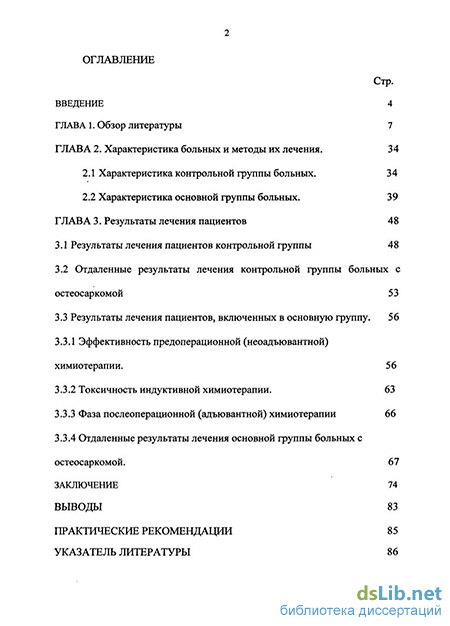 2

ОГЛАВЛЕНИЕ

Стр.

ВВЕДЕНИЕ 4

ГЛАВА 1. Обзор литературы 7

ГЛАВА 2. Характеристика больных и методы их лечения. 34

2.1 Характеристика контрольной группы больных. 34

2.2 Характеристика основной группы больных. 39

ГЛАВА 3. Результаты лечения пациентов 48

3.1 Результаты лечения пациентов контрольной группы 48

3.2 Отдаленные результаты лечения контрольной группы больных с остеосаркомой 53

3.3 Результаты лечения пациентов, включенных в основную группу. 56

3.3.1 Эффективность предоперационной (неоадъювантной) химиотерапии. 56

3.3.2 Токсичность индуктивной химиотерапии. 63

3.3.3 Фаза послеоперационной (адъювантной) химиотерапии 66

3.3.4 Отдаленные результаты лечения основной группы больных с остеосаркомой. 67

ЗАКЛЮЧЕНИЕ 74

ВЫВОДЫ 83

ПРАКТИЧЕСКИЕ РЕКОМЕНДАЦИИ 85

УКАЗАТЕЛЬ ЛИТЕРАТУРЫ 86

dsLib.net
библиотека диссертаций